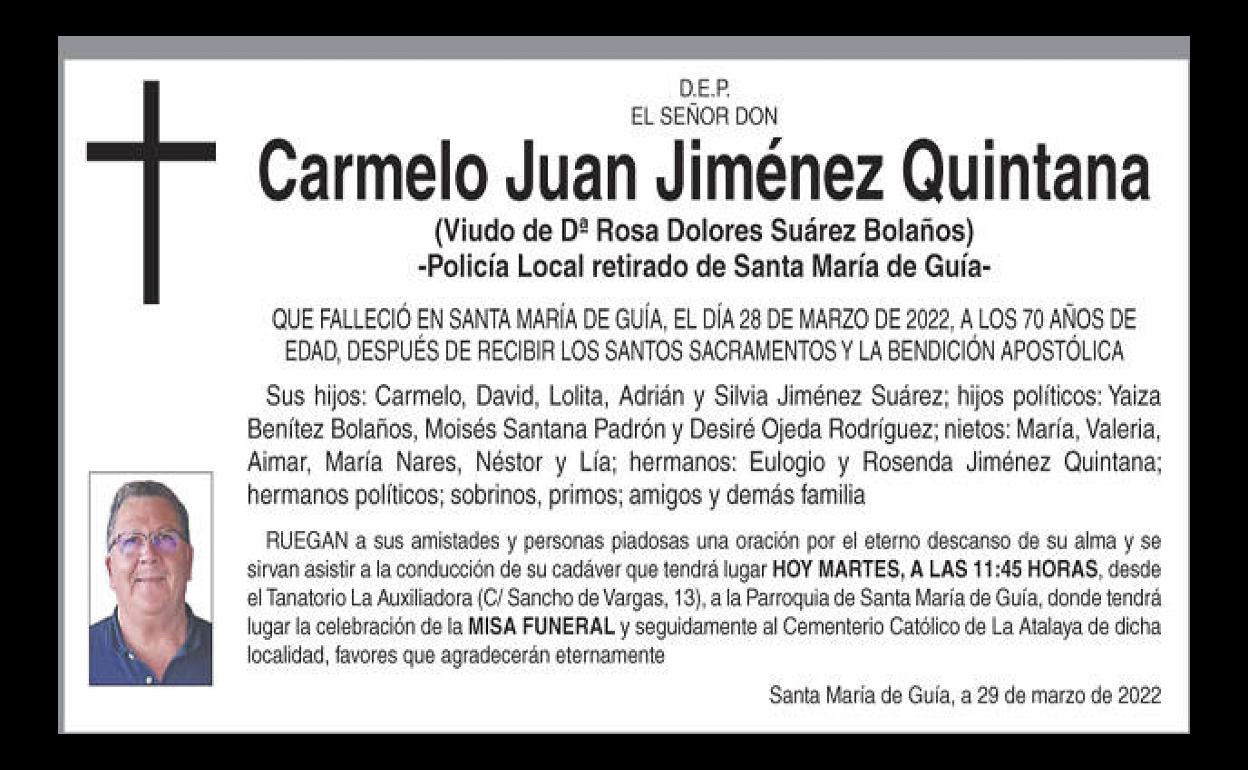 D.E.P.
EL SEÑOR DON

Carmelo Juan Jiménez Quintana

(Viudo de Dª Rosa Dolores Suárez Bolaños)
-Policía Local retirado de Santa María de Guía-

QUE FALLECIÓ EN SANTA MARÍA DE GUÍA, EL DÍA 28 DE MARZO DE 2022, A LOS 70 AÑOS DE EDAD, DESPUÉS DE RECIBIR LOS SANTOS SACRAMENTOS Y LA BENDICIÓN APOSTÓLICA

Sus hijos: Carmelo, David, Lolita, Adrián y Silvia Jiménez Suárez; hijos políticos: Yaiza Benítez Bolaños, Moisés Santana Padrón y Desiré Ojeda Rodríguez; nietos: María, Valeria, Aimar, María Nares, Néstor y Lía; hermanos: Eulogio y Rosenda Jiménez Quintana; hermanos políticos; sobrinos, primos; amigos y demás familia

RUEGAN a sus amistades y personas piadosas una oración por el eterno descanso de su alma y se sirvan asistir a la conducción de su cadáver que tendrá lugar HOY MARTES, A LAS 11:45 HORAS, desde el Tanatorio La Auxiliadora (C/ Sancho de Vargas, 13), a la Parroquia de Santa María de Guía, donde tendrá lugar la celebración de la MISA FUNERAL y seguidamente al Cementerio Católico de La Atalaya de dicha localidad, favores que agradecerán eternamente

Santa María de Guía, a 29 de marzo de 2022